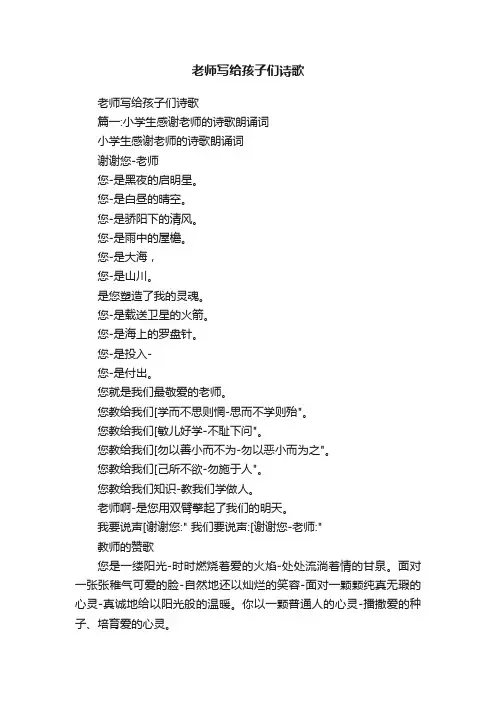 老师写给孩子们诗歌

老师写给孩子们诗歌

篇一:小学生感谢老师的诗歌朗诵词

小学生感谢老师的诗歌朗诵词

谢谢您-老师

您-是黑夜的启明星。

您-是白昼的晴空。

您-是骄阳下的清风。

您-是雨中的屋檐。

您-是大海，

您-是山川。

是您塑造了我的灵魂。

您-是载送卫星的火箭。

您-是海上的罗盘针。

您-是投入-

您-是付出。

您就是我们最敬爱的老师。

您教给我们[学而不思则惘-思而不学则殆"。

您教给我们[敏儿好学-不耻下问"。

您教给我们[勿以善小而不为-勿以恶小而为之"。

您教给我们[己所不欲-勿施于人"。

您教给我们知识-教我们学做人。

老师啊-是您用双臂擎起了我们的明天。

我要说声[谢谢您:" 我们要说声:[谢谢您-老师:"

教师的赞歌

您是一缕阳光-时时燃烧着爱的火焰-处处流淌着情的甘泉。面对一张张稚气可爱的脸-自然地还以灿烂的笑容-面对一颗颗纯真无瑕的心灵-真诚地给以阳光般的温暖。你以一颗普通人的心灵-播撒爱的种子、培育爱的心灵。